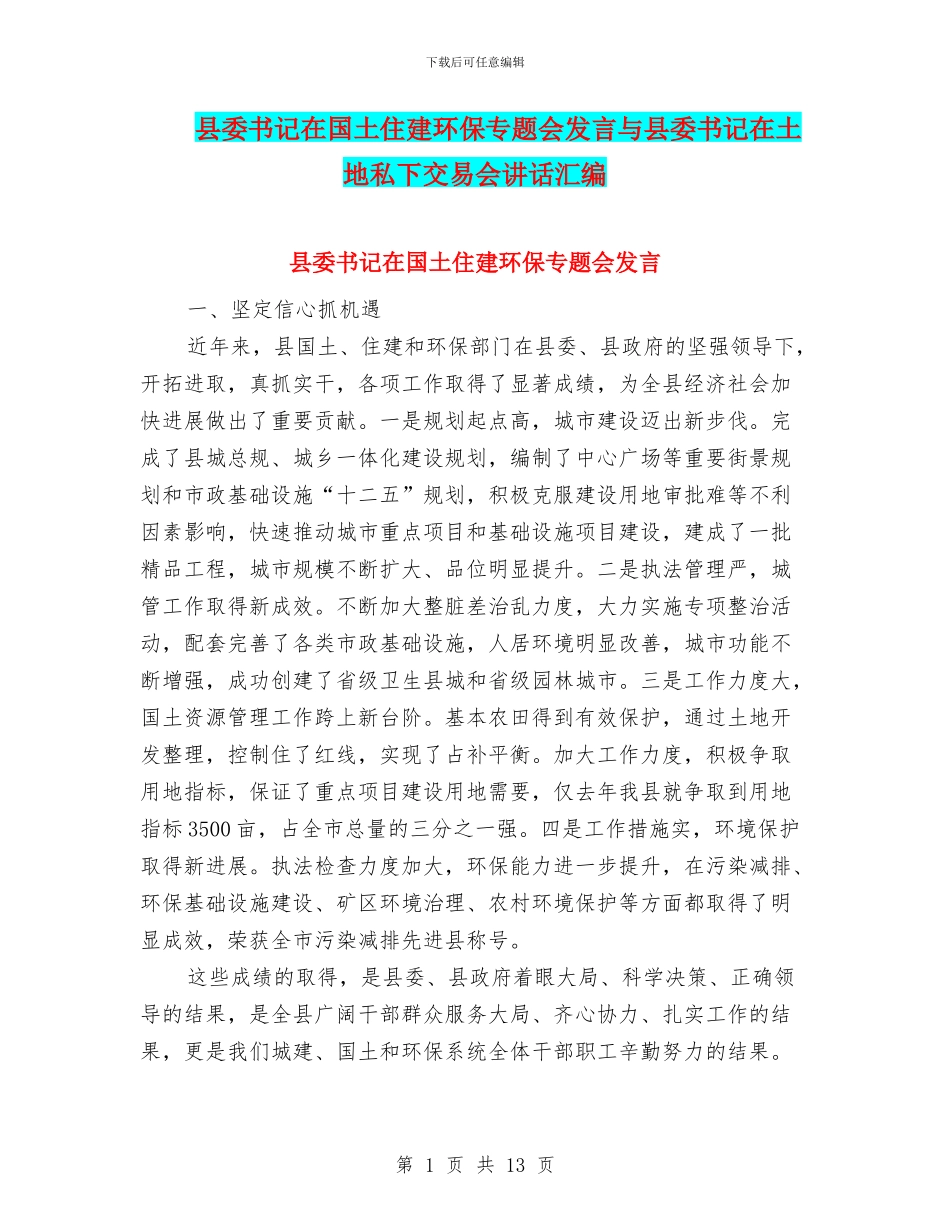 下载后可任意编辑

县委书记在国土住建环保专题会发言与县委书记在土地私下交易会讲话汇编

县委书记在国土住建环保专题会发言

一、坚定信心抓机遇

近年来，县国土、住建和环保部门在县委、县政府的坚强领导下，开拓进取，真抓实干，各项工作取得了显著成绩，为全县经济社会加快进展做出了重要贡献。一是规划起点高，城市建设迈出新步伐。完成了县城总规、城乡一体化建设规划，编制了中心广场等重要街景规划和市政基础设施“十二五”规划，积极克服建设用地审批难等不利因素影响，快速推动城市重点项目和基础设施项目建设，建成了一批精品工程，城市规模不断扩大、品位明显提升。二是执法管理严，城管工作取得新成效。不断加大整脏差治乱力度，大力实施专项整治活动，配套完善了各类市政基础设施，人居环境明显改善，城市功能不断增强，成功创建了省级卫生县城和省级园林城市。三是工作力度大，国土资源管理工作跨上新台阶。基本农田得到有效保护，通过土地开发整理，控制住了红线，实现了占补平衡。加大工作力度，积极争取用地指标，保证了重点项目建设用地需要，仅去年我县就争取到用地指标3500亩，占全市总量的三分之一强。四是工作措施实，环境保护取得新进展。执法检查力度加大，环保能力进一步提升，在污染减排、环保基础设施建设、矿区环境治理、农村环境保护等方面都取得了明显成效，荣获全市污染减排先进县称号。

这些成绩的取得，是县委、县政府着眼大局、科学决策、正确领导的结果，是全县广阔干部群众服务大局、齐心协力、扎实工作的结果，更是我们城建、国土和环保系统全体干部职工辛勤努力的结果。

第 1 页 共 13 页